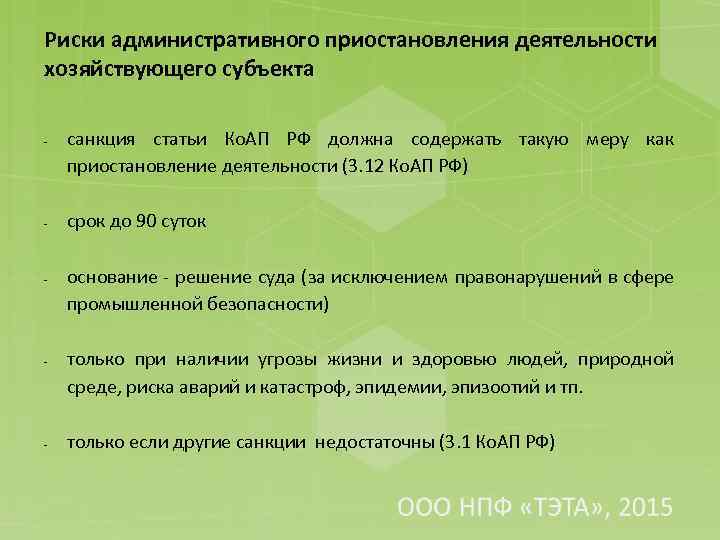 Риски административного приостановления деятельности хозяйствующего субъекта

- санкция статьи КоАП РФ должна содержать такую меру как приостановление деятельности (3.12 КоАП РФ)

- срок до 90 суток

- основание - решение суда (за исключением правонарушений в сфере промышленной безопасности)

- только при наличии угрозы жизни и здоровью людей, природной среде, риска аварий и катастроф, эпидемии, эпизоотий и тп.

- только если другие санкции недостаточны (3.1 КоАП РФ)

ООО НПФ «ТЭТА», 2015